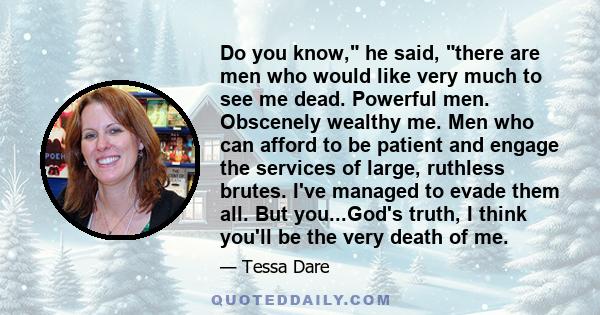 Do you know," he said, "there are men who would like very much to see me dead. Powerful men. Obscenely wealthy me. Men who can afford to be patient and engage the services of large, ruthless brutes. I've managed to evade them all. But you...God's truth, I think you'll be the very death of me.

— Tessa Dare

QUOTEDDAILY.COM